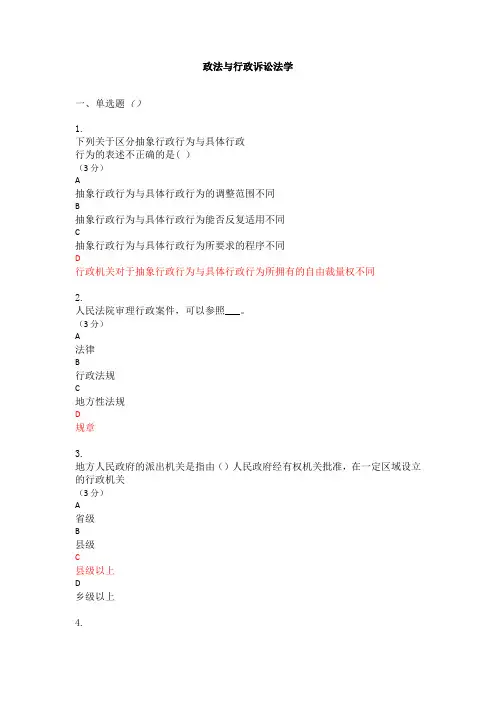 政法与行政诉讼法学

一、单选题（）

1.
下列关于区分抽象行政行为与具体行政行为的表述不正确的是( )
（3分）
A
抽象行政行为与具体行政行为的调整范围不同
B
抽象行政行为与具体行政行为能否反复适用不同
C
抽象行政行为与具体行政行为所要求的程序不同
D
行政机关对于抽象行政行为与具体行政行为所拥有的自由裁量权不同

2.
人民法院审理行政案件，可以参照___。
（3分）
A
法律
B
行政法规
C
地方性法规
D
规章

3.
地方人民政府的派出机关是指由（）人民政府经有权机关批准，在一定区域设立的行政机关
（3分）
A
省级
B
县级
C
县级以上
D
乡级以上

4.